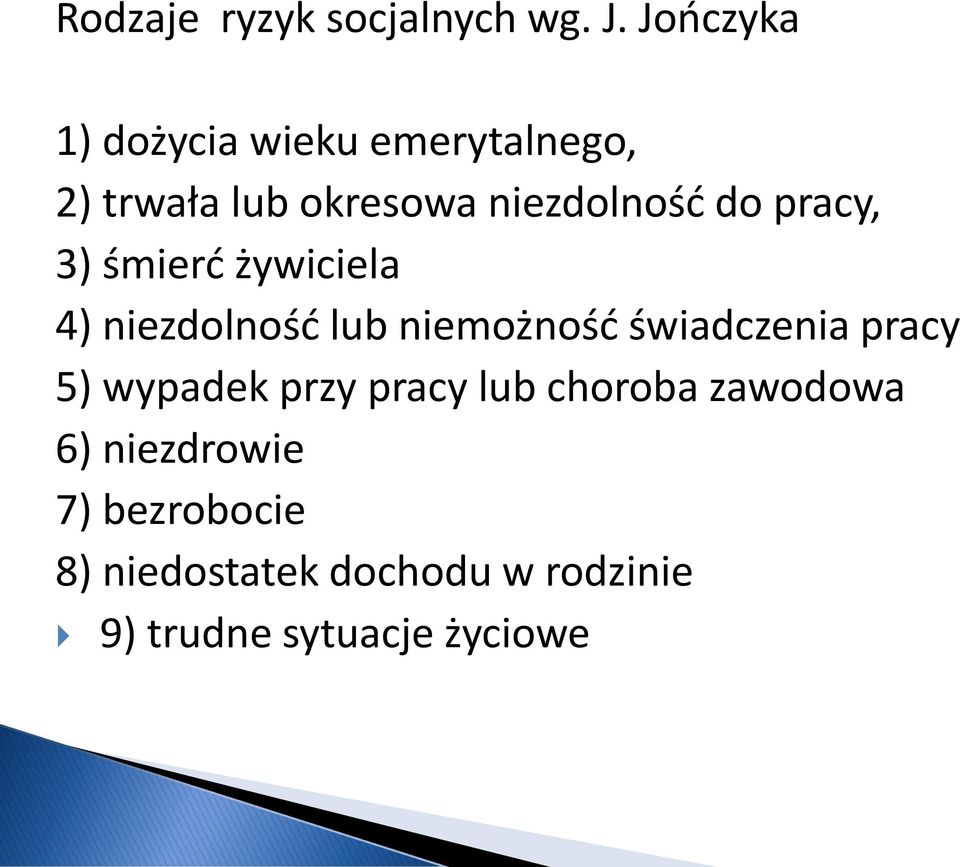 Rodzaje ryzyk socjalnych wg. J. Jończyka

1) dożycia wieku emerytalnego,
2) trwała lub okresowa niezdolność do pracy,
3) śmierć żywiciela
4) niezdolność lub niemożność świadczenia pracy
5) wypadek przy pracy lub choroba zawodowa
6) niezdrowie
7) bezrobocie
8) niedostatek dochodu w rodzinie
9) trudne sytuacje życiowe